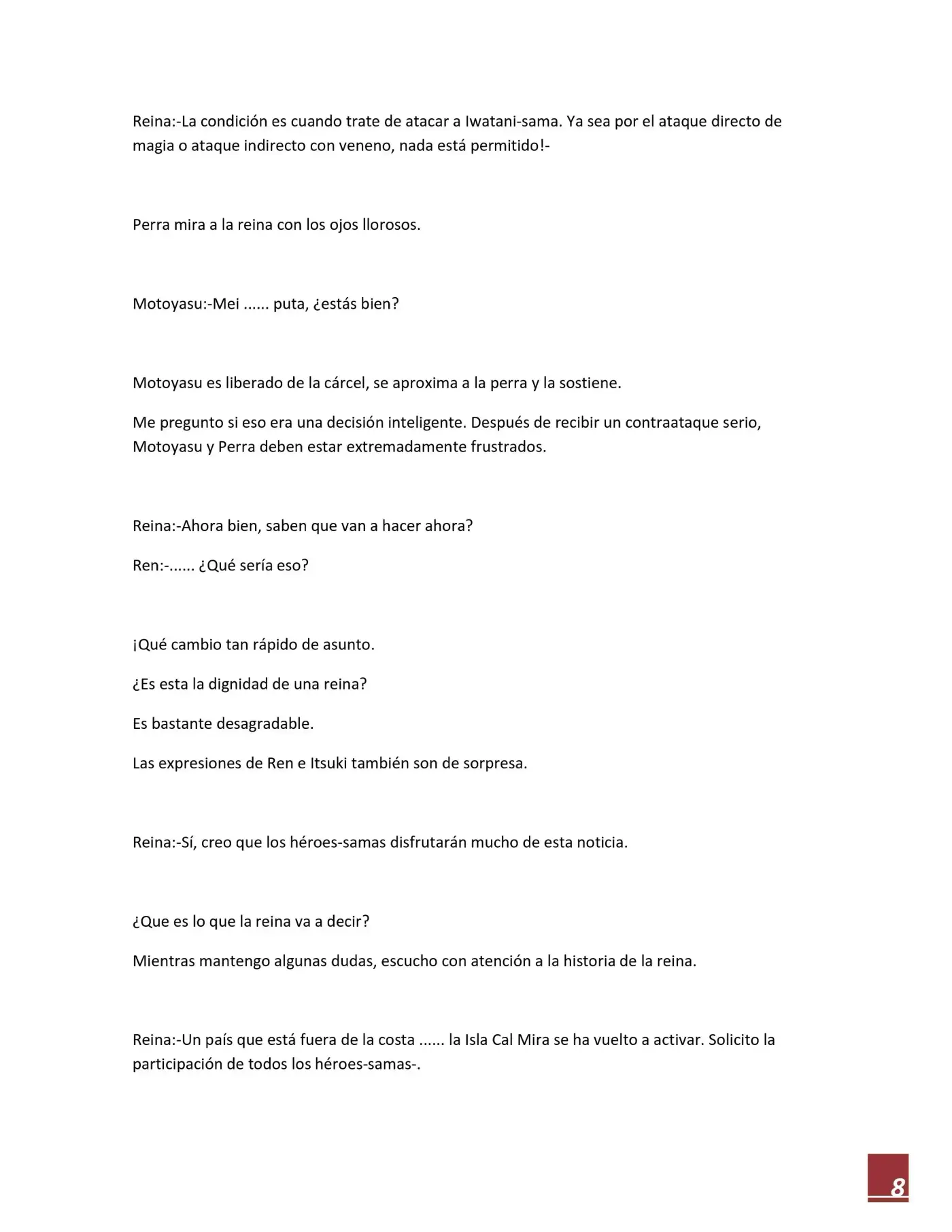 Reina:-La condición es cuando trate de atacar a Iwatani-sama. Ya sea por el ataque directo de magia o ataque indirecto con veneno, nada está permitido!-

Perra mira a la reina con los ojos llorosos.

Motoyasu:-Mei ...... puta, ¿estás bien?

Motoyasu es liberado de la cárcel, se aproxima a la perra y la sostiene.

Me pregunto si eso era una decisión inteligente. Después de recibir un contraataque serio, Motoyasu y Perra deben estar extremadamente frustrados.

Reina:-Ahora bien, saben que van a hacer ahora?

Ren:-...... ¿Qué sería eso?

¡Qué cambio tan rápido de asunto.

¿Es esta la dignidad de una reina?

Es bastante desagradable.

Las expresiones de Ren e Itsuki también son de sorpresa.

Reina:-Sí, creo que los héroes-samas disfrutarán mucho de esta noticia.

¿Que es lo que la reina va a decir?

Mientras mantengo algunas dudas, escucho con atención a la historia de la reina.

Reina:-Un país que está fuera de la costa ...... la Isla Cal Mira se ha vuelto a activar. Solicito la participación de todos los héroes-samas-.

8